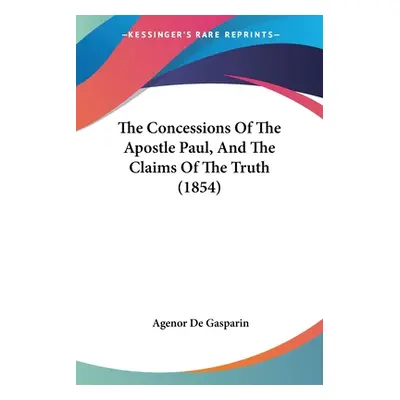 —KESSINGER'S RARE REPRINTS—

The Concessions Of The Apostle Paul, And The Claims Of The Truth (1854)

Agenor De Gasparin